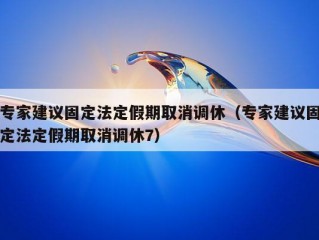 专家建议固定法定假期取消调休（专家建议固定法定假期取消调休7）